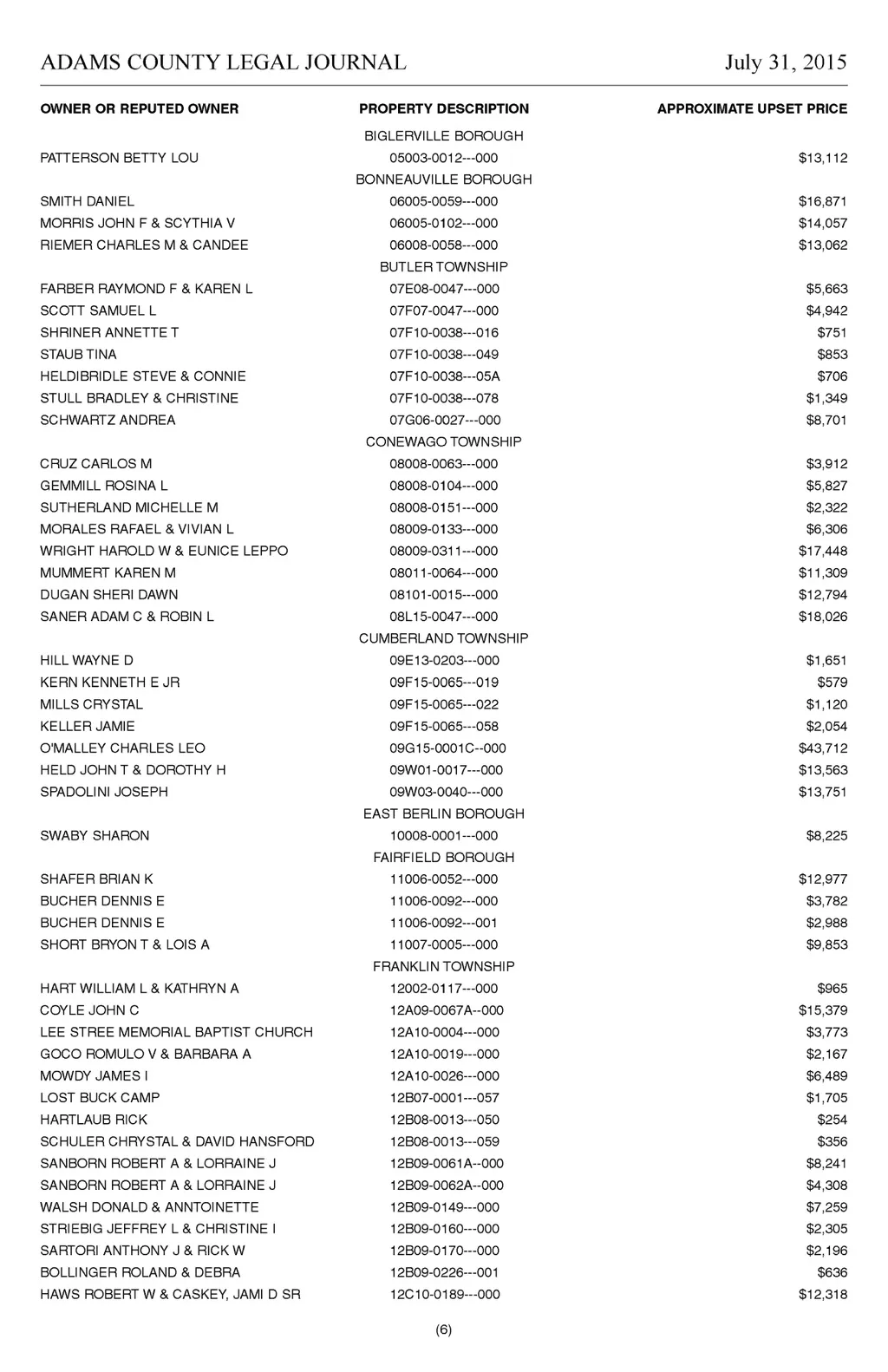 ADAMS COUNTY LEGAL JOURNAL July 31, 2015

| OWNER OR REPUTED OWNER | PROPERTY DESCRIPTION | APPROXIMATE UPSET PRICE |
|---|---|---|
| | BIGLERVILLE BOROUGH | |
| PATTERSON BETTY LOU | 05003-0012---000 | $13,112 |
| | BONNEAUVILLE BOROUGH | |
| SMITH DANIEL | 06005-0059---000 | $16,871 |
| MORRIS JOHN F & SCYTHIA V | 06005-0102---000 | $14,057 |
| RIEMER CHARLES M & CANDEE | 06008-0058---000 | $13,062 |
| | BUTLER TOWNSHIP | |
| FARBER RAYMOND F & KAREN L | 07E08-0047---000 | $5,663 |
| SCOTT SAMUEL L | 07F07-0047---000 | $4,942 |
| SHRINER ANNETTE T | 07F10-0038---016 | $751 |
| STAUB TINA | 07F10-0038---049 | $853 |
| HELDIBRIDLE STEVE & CONNIE | 07F10-0038---05A | $706 |
| STULL BRADLEY & CHRISTINE | 07F10-0038---078 | $1,349 |
| SCHWARTZ ANDREA | 07G06-0027---000 | $8,701 |
| | CONEWAGO TOWNSHIP | |
| CRUZ CARLOS M | 08008-0063---000 | $3,912 |
| GEMMILL ROSINA L | 08008-0104---000 | $5,827 |
| SUTHERLAND MICHELLE M | 08008-0151---000 | $2,322 |
| MORALES RAFAEL & VIVIAN L | 08009-0133---000 | $6,306 |
| WRIGHT HAROLD W & EUNICE LEPPO | 08009-0311---000 | $17,448 |
| MUMMERT KAREN M | 08011-0064---000 | $11,309 |
| DUGAN SHERI DAWN | 08101-0015---000 | $12,794 |
| SANER ADAM C & ROBIN L | 08L15-0047---000 | $18,026 |
| | CUMBERLAND TOWNSHIP | |
| HILL WAYNE D | 09E13-0203---000 | $1,651 |
| KERN KENNETH E JR | 09F15-0065---019 | $579 |
| MILLS CRYSTAL | 09F15-0065---022 | $1,120 |
| KELLER JAMIE | 09F15-0065---058 | $2,054 |
| O'MALLEY CHARLES LEO | 09G15-0001C--000 | $43,712 |
| HELD JOHN T & DOROTHY H | 09W01-0017---000 | $13,563 |
| SPADOLINI JOSEPH | 09W03-0040---000 | $13,751 |
| | EAST BERLIN BOROUGH | |
| SWABY SHARON | 10008-0001---000 | $8,225 |
| | FAIRFIELD BOROUGH | |
| SHAFER BRIAN K | 11006-0052---000 | $12,977 |
| BUCHER DENNIS E | 11006-0092---000 | $3,782 |
| BUCHER DENNIS E | 11006-0092---001 | $2,988 |
| SHORT BRYON T & LOIS A | 11007-0005---000 | $9,853 |
| | FRANKLIN TOWNSHIP | |
| HART WILLIAM L & KATHRYN A | 12002-0117---000 | $965 |
| COYLE JOHN C | 12A09-0067A--000 | $15,379 |
| LEE STREE MEMORIAL BAPTIST CHURCH | 12A10-0004---000 | $3,773 |
| GOCO ROMULO V & BARBARA A | 12A10-0019---000 | $2,167 |
| MOWDY JAMES I | 12A10-0026---000 | $6,489 |
| LOST BUCK CAMP | 12B07-0001---057 | $1,705 |
| HARTLAUB RICK | 12B08-0013---050 | $254 |
| SCHULER CHRYSTAL & DAVID HANSFORD | 12B08-0013---059 | $356 |
| SANBORN ROBERT A & LORRAINE J | 12B09-0061A--000 | $8,241 |
| SANBORN ROBERT A & LORRAINE J | 12B09-0062A--000 | $4,308 |
| WALSH DONALD & ANNTOINETTE | 12B09-0149---000 | $7,259 |
| STRIEBIG JEFFREY L & CHRISTINE I | 12B09-0160---000 | $2,305 |
| SARTORI ANTHONY J & RICK W | 12B09-0170---000 | $2,196 |
| BOLLINGER ROLAND & DEBRA | 12B09-0226---001 | $636 |
| HAWS ROBERT W & CASKEY, JAMI D SR | 12C10-0189---000 | $12,318 |

(6)